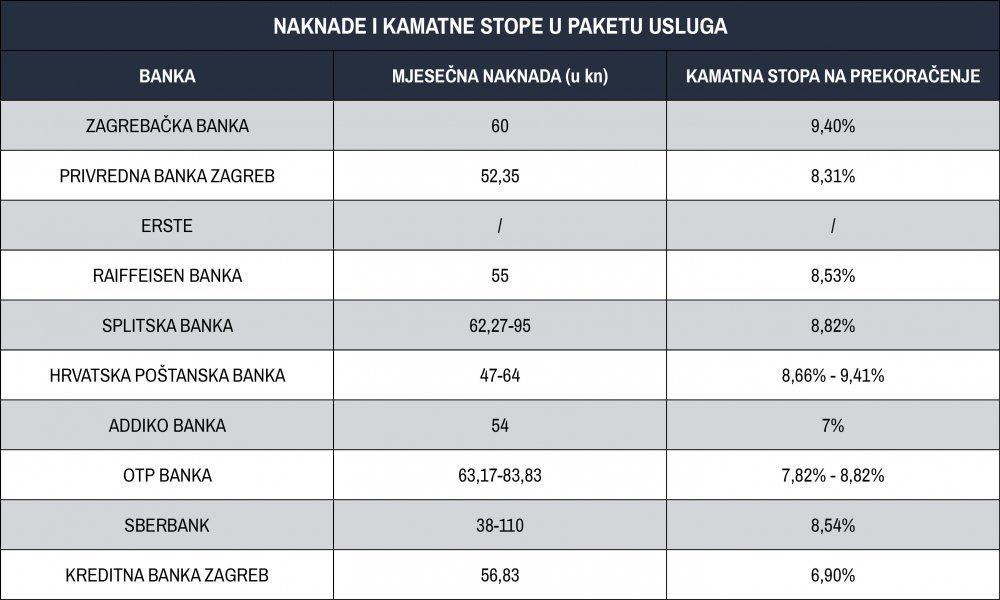 NAKNADE I KAMATNE STOPE U PAKETU USLUGA

| BANKA | MJESEČNA NAKNADA (u kn) | KAMATNA STOPA NA PREKORAČENJE |
|---|---|---|
| ZAGREBAČKA BANKA | 60 | 9,40% |
| PRIVREDNA BANKA ZAGREB | 52,35 | 8,31% |
| ERSTE | / | / |
| RAIFFEISEN BANKA | 55 | 8,53% |
| SPLITSKA BANKA | 62,27-95 | 8,82% |
| HRVATSKA POŠTANSKA BANKA | 47-64 | 8,66% - 9,41% |
| ADDIKO BANKA | 54 | 7% |
| OTP BANKA | 63,17-83,83 | 7,82% - 8,82% |
| SBERBANK | 38-110 | 8,54% |
| KREDITNA BANKA ZAGREB | 56,83 | 6,90% |